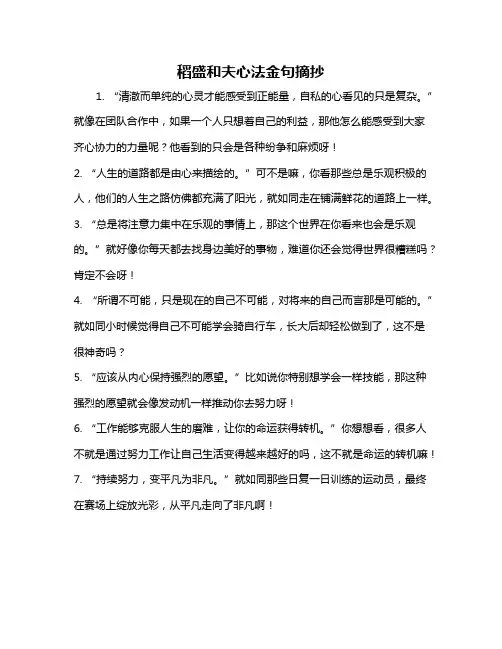 稻盛和夫心法金句摘抄

1. “清澈而单纯的心灵才能感受到正能量，自私的心看见的只是复杂。”就像在团队合作中，如果一个人只想着自己的利益，那他怎么能感受到大家齐心协力的力量呢？他看到的只会是各种纷争和麻烦呀！

2. “人生的道路都是由心来描绘的。”可不是嘛，你看那些总是乐观积极的人，他们的人生之路仿佛都充满了阳光，就如同走在铺满鲜花的道路上一样。

3. “总是将注意力集中在乐观的事情上，那这个世界在你看来也会是乐观的。”就好像你每天都去找身边美好的事物，难道你还会觉得世界很糟糕吗？肯定不会呀！

4. “所谓不可能，只是现在的自己不可能，对将来的自己而言那是可能的。”就如同小时候觉得自己不可能学会骑自行车，长大后却轻松做到了，这不是很神奇吗？

5. “应该从内心保持强烈的愿望。”比如说你特别想学会一样技能，那这种强烈的愿望就会像发动机一样推动你去努力呀！

6. “工作能够克服人生的磨难，让你的命运获得转机。”你想想看，很多人不就是通过努力工作让自己生活变得越来越好的吗，这不就是命运的转机嘛！

7. “持续努力，变平凡为非凡。”就如同那些日复一日训练的运动员，最终在赛场上绽放光彩，从平凡走向了非凡啊！